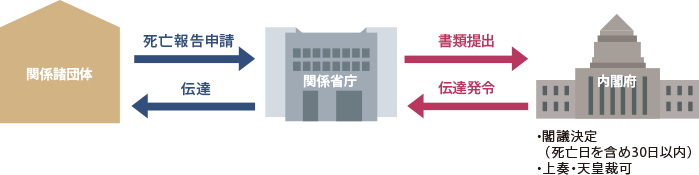 関係諸団体

死亡報告申請

伝達

関係省庁

書類提出

伝達発令

内閣府

・閣議決定
（死亡日を含め30日以内）
・上奏・天皇裁可